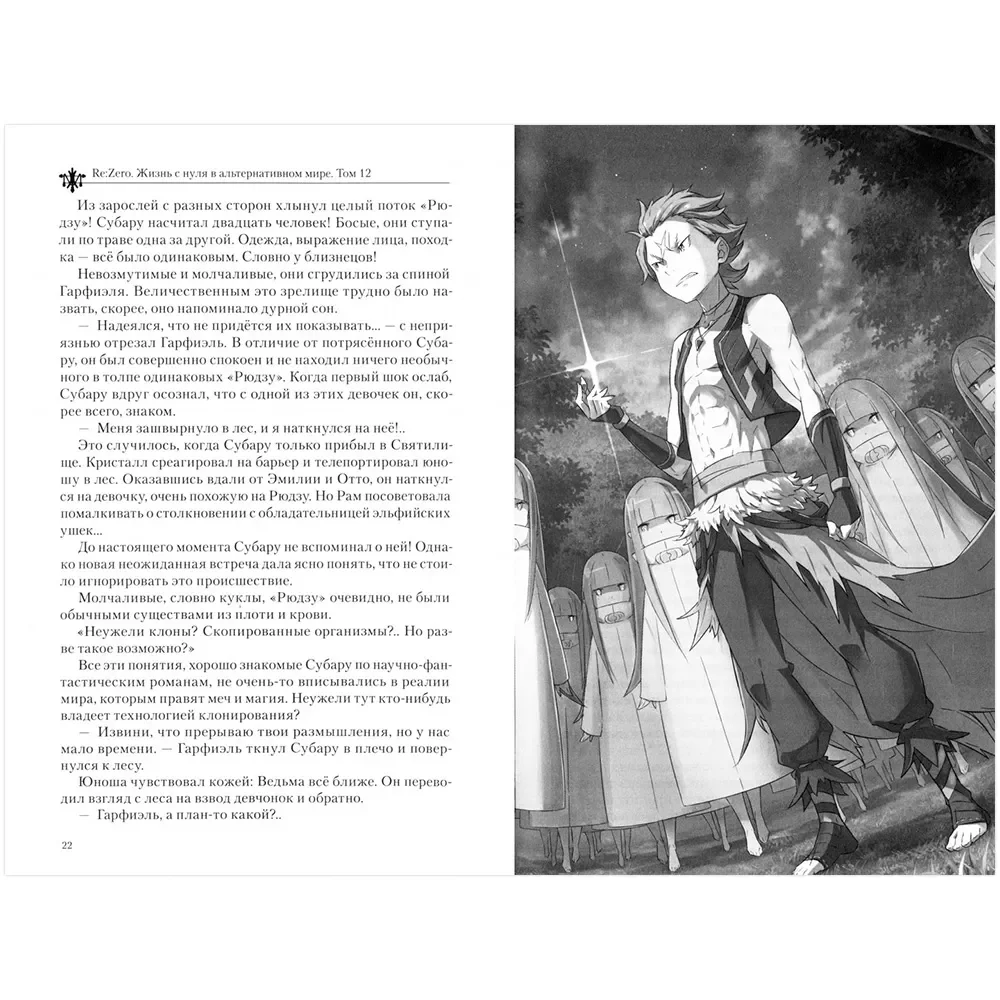 Re:Zero. Жизнь с нуля в альтернативном мире. Том 12

Из зарослей с разных сторон хлынул целый поток «Рюдзу»! Субару насчитал двадцать человек! Босые, они ступали по траве одна за другой. Одежда, выражение лица, походка — всё было одинаковым. Словно у близнецов!

Невозмутимые и молчаливые, они сгрудились за спиной Гарфиэля. Величественным это зрелище трудно было назвать, скорее, оно напоминало дурной сон.

— Надеялся, что не придётся их показывать... — с неприязнью отрезал Гарфиэль. В отличие от потрясённого Субару, он был совершенно спокоен и не находил ничего необычного в толпе одинаковых «Рюдзу». Когда первый шок ослаб, Субару вдруг осознал, что с одной из этих девочек он, скорее всего, знаком.

— Меня зашвырнуло в лес, и я наткнулся на неё!..

Это случилось, когда Субару только прибыл в Святилище. Кристалл среагировал на барьер и телепортировал юношу в лес. Оказавшись вдали от Эмилии и Отто, он наткнулся на девочку, очень похожую на Рюдзу. Но Рам посоветовала помалкивать о столкновении с обладательницей эльфийских ушек.

До настоящего момента Субару не вспоминал о ней! Однако новая неожиданная встреча дала ясно понять, что не стоило игнорировать это происшествие.

Молчаливые, словно куклы, «Рюдзу» очевидно, не были обычными существами из плоти и крови.

«Неужели клоны? Скопированные организмы?.. Но разве такое возможно?»

Все эти понятия, хорошо знакомые Субару по научно-фантастическим романам, не очень-то вписывались в реалии мира, которым правят меч и магия. Неужели тут кто-нибудь владеет технологией клонирования?

— Извини, что прерываю твои размышления, но у нас мало времени. — Гарфиэль ткнул Субару в плечо и повернулся к лесу.

Юноша чувствовал кожей: Ведьма всё ближе. Он переводил взгляд с леса на взвод девчонок и обратно.

— Гарфиэль, а план-то какой?..

22